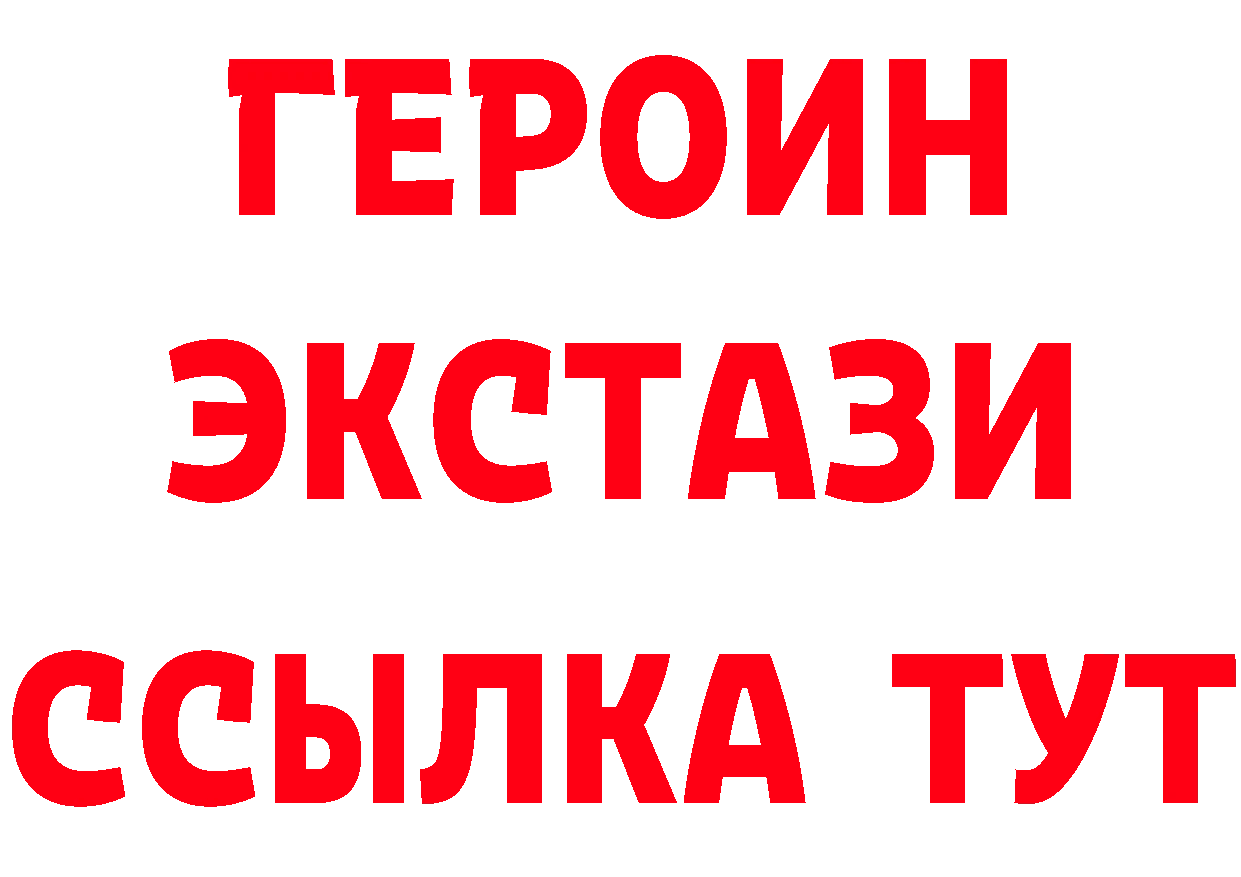 ГЕРОИН
ЭКСТАЗИ
ССЫЛКА ТУТ